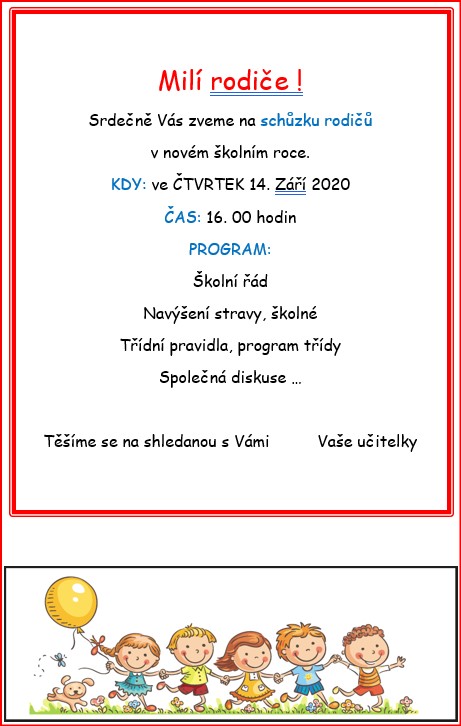 Milí rodiče !

Srdečně Vás zveme na schůzku rodičů

v novém školním roce.

KDY: ve ČTVRTEK 14. Září 2020

ČAS: 16. 00 hodin

PROGRAM:

Školní řád

Navýšení stravy, školné

Třídní pravidla, program třídy

Společná diskuse …

Těšíme se na shledanou s Vámi Vaše učitelky